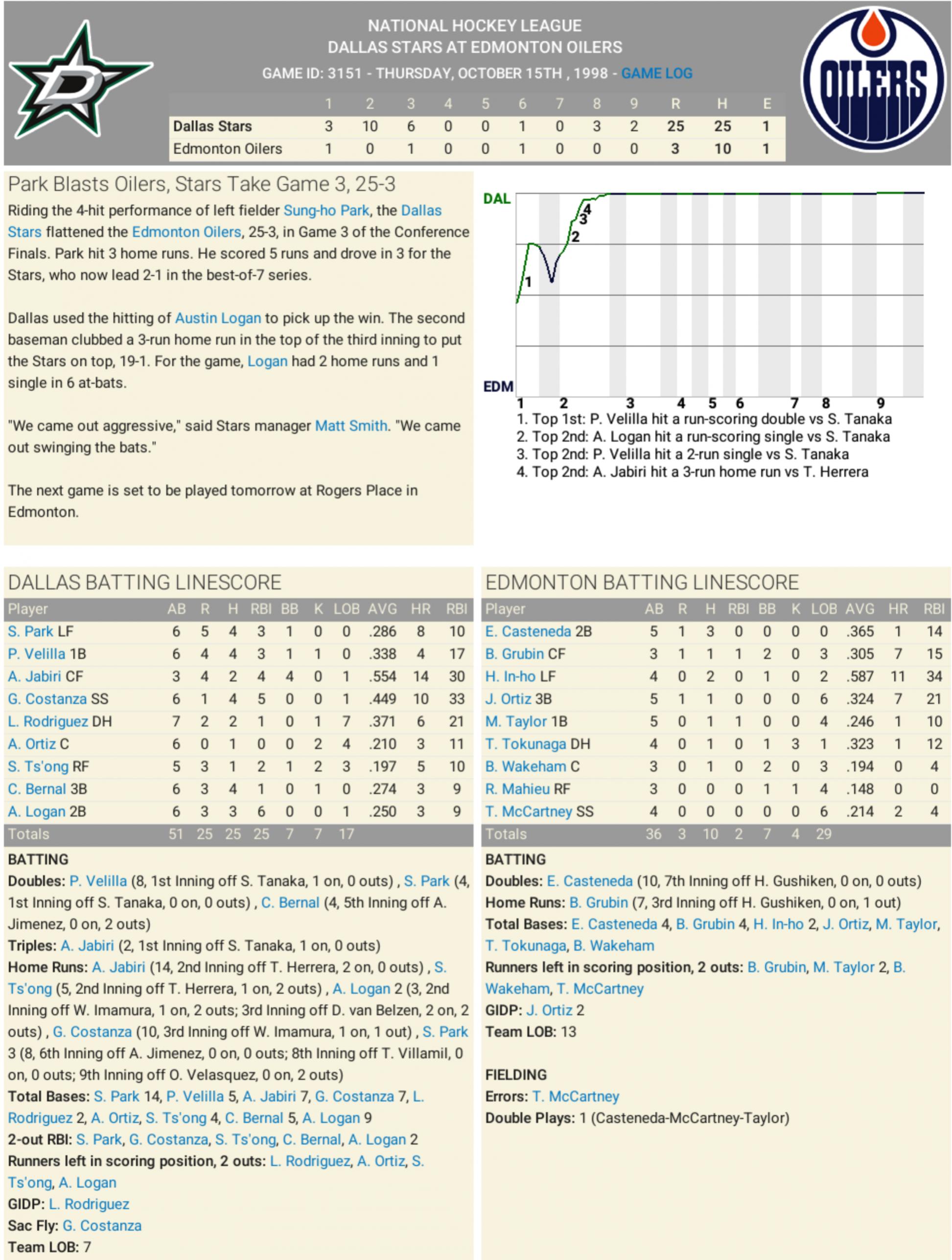 NATIONAL HOCKEY LEAGUE
DALLAS STARS AT EDMONTON OILERS
GAME ID: 3151 - THURSDAY, OCTOBER 15TH , 1998 - GAME LOG

OILERS

| | 1 | 2 | 3 | 4 | 5 | 6 | 7 | 8 | 9 | R | H | E |
|---|---|---|---|---|---|---|---|---|---|---|---|---|
| Dallas Stars | 3 | 10 | 6 | 0 | 0 | 1 | 0 | 3 | 2 | 25 | 25 | 1 |
| Edmonton Oilers | 1 | 0 | 1 | 0 | 0 | 1 | 0 | 0 | 0 | 3 | 10 | 1 |

Park Blasts Oilers, Stars Take Game 3, 25-3

Riding the 4-hit performance of left fielder Sung-ho Park, the Dallas Stars flattened the Edmonton Oilers, 25-3, in Game 3 of the Conference Finals. Park hit 3 home runs. He scored 5 runs and drove in 3 for the Stars, who now lead 2-1 in the best-of-7 series.

Dallas used the hitting of Austin Logan to pick up the win. The second baseman clubbed a 3-run home run in the top of the third inning to put the Stars on top, 19-1. For the game, Logan had 2 home runs and 1 single in 6 at-bats.

"We came out aggressive," said Stars manager Matt Smith. "We came out swinging the bats."

The next game is set to be played tomorrow at Rogers Place in Edmonton.

DAL
EDM
1 2 3 4
1 2 3 4 5 6 7 8 9
1. Top 1st: P. Velilla hit a run-scoring double vs S. Tanaka
2. Top 2nd: A. Logan hit a run-scoring single vs S. Tanaka
3. Top 2nd: P. Velilla hit a 2-run single vs S. Tanaka
4. Top 2nd: A. Jabiri hit a 3-run home run vs T. Herrera

DALLAS BATTING LINESCORE

| Player | AB | R | H | RBI | BB | K | LOB | AVG | HR | RBI |
|---|---|---|---|---|---|---|---|---|---|---|
| S. Park LF | 6 | 5 | 4 | 3 | 1 | 0 | 0 | .286 | 8 | 10 |
| P. Velilla 1B | 6 | 4 | 4 | 3 | 1 | 1 | 0 | .338 | 4 | 17 |
| A. Jabiri CF | 3 | 4 | 2 | 4 | 4 | 0 | 1 | .554 | 14 | 30 |
| G. Costanza SS | 6 | 1 | 4 | 5 | 0 | 0 | 1 | .449 | 10 | 33 |
| L. Rodriguez DH | 7 | 2 | 2 | 1 | 0 | 1 | 7 | .371 | 6 | 21 |
| A. Ortiz C | 6 | 0 | 1 | 0 | 0 | 2 | 4 | .210 | 3 | 11 |
| S. Ts'ong RF | 5 | 3 | 1 | 2 | 1 | 2 | 3 | .197 | 5 | 10 |
| C. Bernal 3B | 6 | 3 | 4 | 1 | 0 | 1 | 0 | .274 | 3 | 9 |
| A. Logan 2B | 6 | 3 | 3 | 6 | 0 | 0 | 1 | .250 | 3 | 9 |
| Totals | 51 | 25 | 25 | 25 | 7 | 7 | 17 | | | |

BATTING
Doubles: P. Velilla (8, 1st Inning off S. Tanaka, 1 on, 0 outs) , S. Park (4, 1st Inning off S. Tanaka, 0 on, 0 outs) , C. Bernal (4, 5th Inning off A. Jimenez, 0 on, 2 outs)
Triples: A. Jabiri (2, 1st Inning off S. Tanaka, 1 on, 0 outs)
Home Runs: A. Jabiri (14, 2nd Inning off T. Herrera, 2 on, 0 outs) , S. Ts'ong (5, 2nd Inning off T. Herrera, 1 on, 2 outs) , A. Logan 2 (3, 2nd Inning off W. Imamura, 1 on, 2 outs; 3rd Inning off D. van Belzen, 2 on, 2 outs) , G. Costanza (10, 3rd Inning off W. Imamura, 1 on, 1 out) , S. Park 3 (8, 6th Inning off A. Jimenez, 0 on, 0 outs; 8th Inning off T. Villamil, 0 on, 0 outs; 9th Inning off O. Velasquez, 0 on, 2 outs)
Total Bases: S. Park 14, P. Velilla 5, A. Jabiri 7, G. Costanza 7, L. Rodriguez 2, A. Ortiz, S. Ts'ong 4, C. Bernal 5, A. Logan 9
2-out RBI: S. Park, G. Costanza, S. Ts'ong, C. Bernal, A. Logan 2
Runners left in scoring position, 2 outs: L. Rodriguez, A. Ortiz, S. Ts'ong, A. Logan
GIDP: L. Rodriguez
Sac Fly: G. Costanza
Team LOB: 7

EDMONTON BATTING LINESCORE

| Player | AB | R | H | RBI | BB | K | LOB | AVG | HR | RBI |
|---|---|---|---|---|---|---|---|---|---|---|
| E. Casteneda 2B | 5 | 1 | 3 | 0 | 0 | 0 | 0 | .365 | 1 | 14 |
| B. Grubin CF | 3 | 1 | 1 | 1 | 2 | 0 | 3 | .305 | 7 | 15 |
| H. In-ho LF | 4 | 0 | 2 | 0 | 1 | 0 | 2 | .587 | 11 | 34 |
| J. Ortiz 3B | 5 | 1 | 1 | 0 | 0 | 0 | 6 | .324 | 7 | 21 |
| M. Taylor 1B | 5 | 0 | 1 | 1 | 0 | 0 | 4 | .246 | 1 | 10 |
| T. Tokunaga DH | 4 | 0 | 1 | 0 | 1 | 3 | 1 | .323 | 1 | 12 |
| B. Wakeham C | 3 | 0 | 1 | 0 | 2 | 0 | 3 | .194 | 0 | 4 |
| R. Mahieu RF | 3 | 0 | 0 | 0 | 1 | 1 | 4 | .148 | 0 | 0 |
| T. McCartney SS | 4 | 0 | 0 | 0 | 0 | 0 | 6 | .214 | 2 | 4 |
| Totals | 36 | 3 | 10 | 2 | 7 | 4 | 29 | | | |

BATTING
Doubles: E. Casteneda (10, 7th Inning off H. Gushiken, 0 on, 0 outs)
Home Runs: B. Grubin (7, 3rd Inning off H. Gushiken, 0 on, 1 out)
Total Bases: E. Casteneda 4, B. Grubin 4, H. In-ho 2, J. Ortiz, M. Taylor, T. Tokunaga, B. Wakeham
Runners left in scoring position, 2 outs: B. Grubin, M. Taylor 2, B. Wakeham, T. McCartney
GIDP: J. Ortiz 2
Team LOB: 13

FIELDING
Errors: T. McCartney
Double Plays: 1 (Casteneda-McCartney-Taylor)